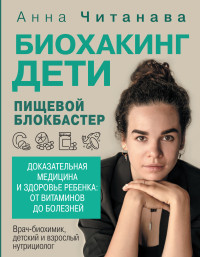 Анна Читанава

БИОХАКИНГ ДЕТИ

ПИЩЕВОЙ БЛОКБАСТЕР

ДОКАЗАТЕЛЬНАЯ МЕДИЦИНА И ЗДОРОВЬЕ РЕБЕНКА: ОТ ВИТАМИНОВ ДО БОЛЕЗНЕЙ

Врач-биохимик, детский и взрослый нутрициолог